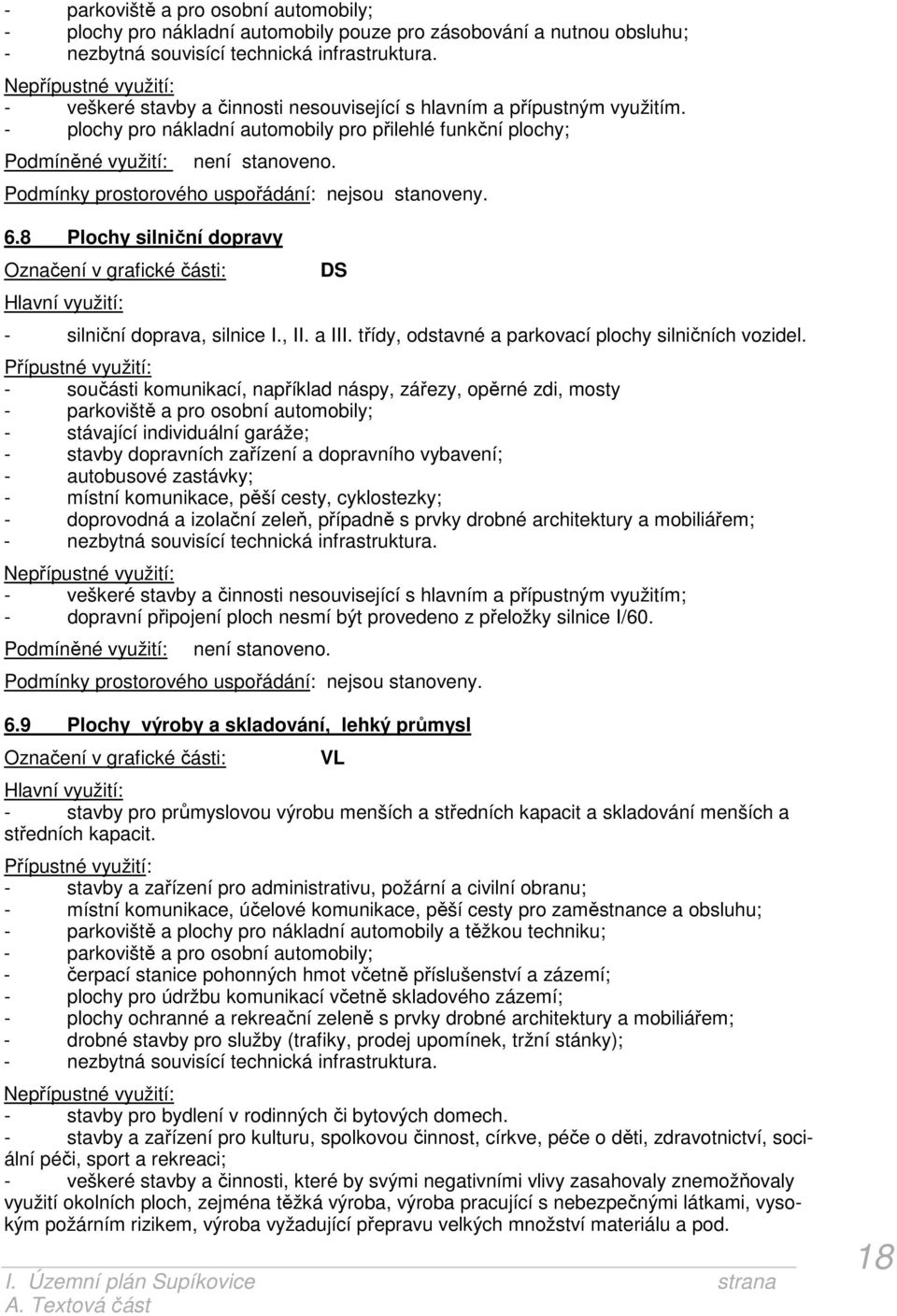 - parkoviště a pro osobní automobily;
- plochy pro nákladní automobily pouze pro zásobování a nutnou obsluhu;
- nezbytná souvisící technická infrastruktura.

Nepřípustné využití:
- veškeré stavby a činnosti nesouvisející s hlavním a přípustným využitím.
- plochy pro nákladní automobily pro přilehlé funkční plochy;

Podmíněné využití: není stanoveno.

Podmínky prostorového uspořádání: nejsou stanoveny.

6.8 Plochy silniční dopravy

Označení v grafické části: DS

Hlavní využití:
- silniční doprava, silnice I., II. a III. třídy, odstavné a parkovací plochy silničních vozidel.

Přípustné využití:
- součásti komunikací, například náspy, zářezy, opěrné zdi, mosty
- parkoviště a pro osobní automobily;
- stávající individuální garáže;
- stavby dopravních zařízení a dopravního vybavení;
- autobusové zastávky;
- místní komunikace, pěší cesty, cyklostezky;
- doprovodná a izolační zeleň, případně s prvky drobné architektury a mobiliářem;
- nezbytná souvisící technická infrastruktura.

Nepřípustné využití:
- veškeré stavby a činnosti nesouvisející s hlavním a přípustným využitím;
- dopravní připojení ploch nesmí být provedeno z přeložky silnice I/60.

Podmíněné využití: není stanoveno.

Podmínky prostorového uspořádání: nejsou stanoveny.

6.9 Plochy výroby a skladování, lehký průmysl

Označení v grafické části: VL

Hlavní využití:
- stavby pro průmyslovou výrobu menších a středních kapacit a skladování menších a středních kapacit.

Přípustné využití:
- stavby a zařízení pro administrativu, požární a civilní obranu;
- místní komunikace, účelové komunikace, pěší cesty pro zaměstnance a obsluhu;
- parkoviště a plochy pro nákladní automobily a těžkou techniku;
- parkoviště a pro osobní automobily;
- čerpací stanice pohonných hmot včetně příslušenství a zázemí;
- plochy pro údržbu komunikací včetně skladového zázemí;
- plochy ochranné a rekreační zeleně s prvky drobné architektury a mobiliářem;
- drobné stavby pro služby (trafiky, prodej upomínek, tržní stánky);
- nezbytná souvisící technická infrastruktura.

Nepřípustné využití:
- stavby pro bydlení v rodinných či bytových domech.
- stavby a zařízení pro kulturu, spolkovou činnost, církve, péče o děti, zdravotnictví, sociální péči, sport a rekreaci;
- veškeré stavby a činnosti, které by svými negativními vlivy zasahovaly znemožňovaly využití okolních ploch, zejména těžká výroba, výroba pracující s nebezpečnými látkami, vysokým požárním rizikem, výroba vyžadující přepravu velkých množství materiálu a pod.

I. Územní plán Supíkovice strana 18
A. Textová část